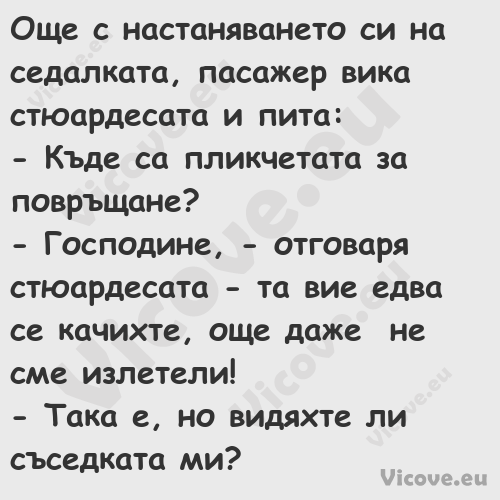 Още с настаняването си на седалката, пасажер вика стюардесата и пита:
- Къде са пликчетата за повръщане?
- Господине, - отговаря стюардесата - та вие едва се качихте, още даже не сме излетели!
- Така е, но видяхте ли съседката ми?

Vicove.eu